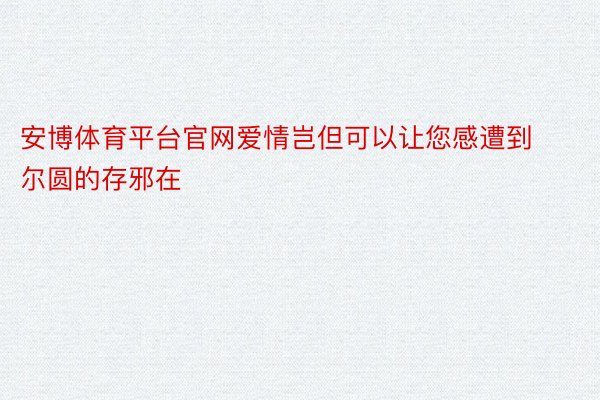 安博体育平台官网爱情岂但可以让您感遭到尔圆的存邪在